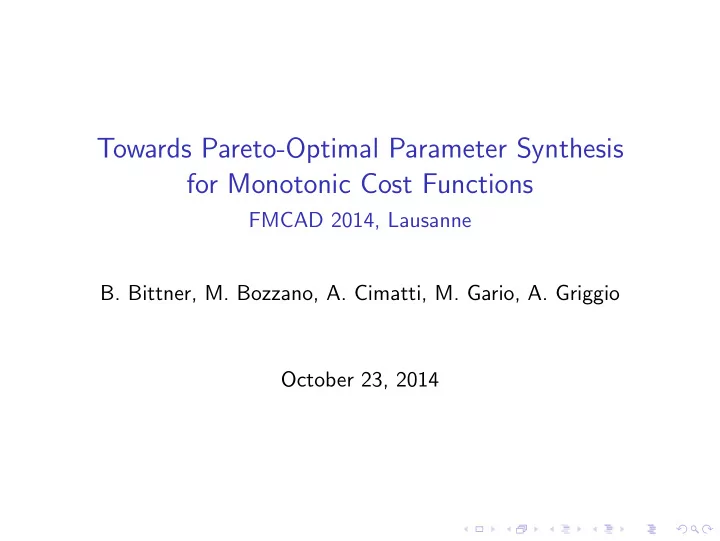 Towards Pareto-Optimal Parameter Synthesis for Monotonic Cost Functions
FMCAD 2014, Lausanne

B. Bittner, M. Bozzano, A. Cimatti, M. Gario, A. Griggio

October 23, 2014